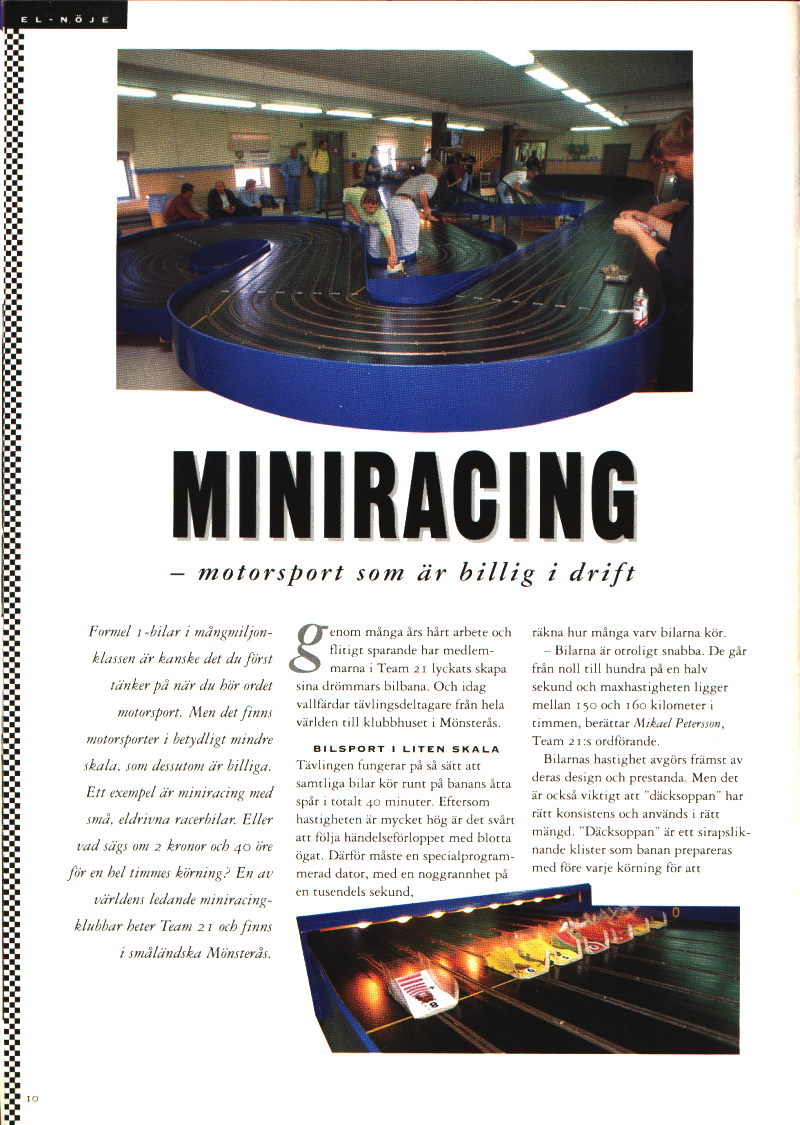 EL-NÖJE

MINIRACING

– motorsport som är billig i drift

Formel 1-bilar i mångmiljonklassen är kanske det du först tänker på när du hör ordet motorsport. Men det finns motorsporter i betydligt mindre skala, som dessutom är billiga. Ett exempel är miniracing med små, eldrivna racerbilar. Eller vad sägs om 2 kronor och 40 öre för en hel timmes körning? En av världens ledande miniracingklubbar heter Team 21 och finns i småländska Mönsterås.

Genom många års hårt arbete och flitigt sparande har medlemmarna i Team 21 lyckats skapa sina drömmars bilbana. Och idag vallfärdar tävlingsdeltagare från hela världen till klubbhuset i Mönsterås.

BILSPORT I LITEN SKALA

Tävlingen fungerar på så sätt att samtliga bilar kör runt på banans åtta spår i totalt 40 minuter. Eftersom hastigheten är mycket hög är det svårt att följa händelseförloppet med blotta ögat. Därför måste en specialprogrammerad dator, med en noggrannhet på en tusendels sekund, räkna hur många varv bilarna kör.

– Bilarna är otroligt snabba. De går från noll till hundra på en halv sekund och maxhastigheten ligger mellan 150 och 160 kilometer i timmen, berättar Mikael Petersson, Team 21:s ordförande.

Bilarnas hastighet avgörs främst av deras design och prestanda. Men det är också viktigt att "däcksoppan" har rätt konsistens och används i rätt mängd. "Däcksoppan" är ett sirapsliknande klister som banan prepareras med före varje körning för att

10